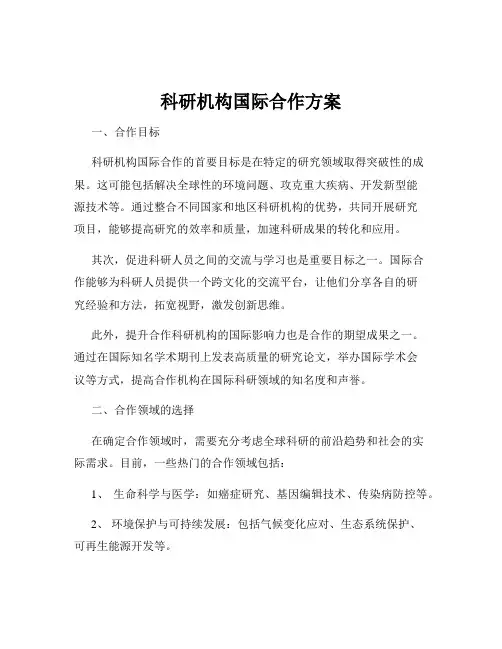 科研机构国际合作方案

一、合作目标

科研机构国际合作的首要目标是在特定的研究领域取得突破性的成果。这可能包括解决全球性的环境问题、攻克重大疾病、开发新型能源技术等。通过整合不同国家和地区科研机构的优势，共同开展研究项目，能够提高研究的效率和质量，加速科研成果的转化和应用。

其次，促进科研人员之间的交流与学习也是重要目标之一。国际合作能够为科研人员提供一个跨文化的交流平台，让他们分享各自的研究经验和方法，拓宽视野，激发创新思维。

此外，提升合作科研机构的国际影响力也是合作的期望成果之一。通过在国际知名学术期刊上发表高质量的研究论文，举办国际学术会议等方式，提高合作机构在国际科研领域的知名度和声誉。

二、合作领域的选择

在确定合作领域时，需要充分考虑全球科研的前沿趋势和社会的实际需求。目前，一些热门的合作领域包括：

1、 生命科学与医学：如癌症研究、基因编辑技术、传染病防控等。

2、 环境保护与可持续发展：包括气候变化应对、生态系统保护、可再生能源开发等。